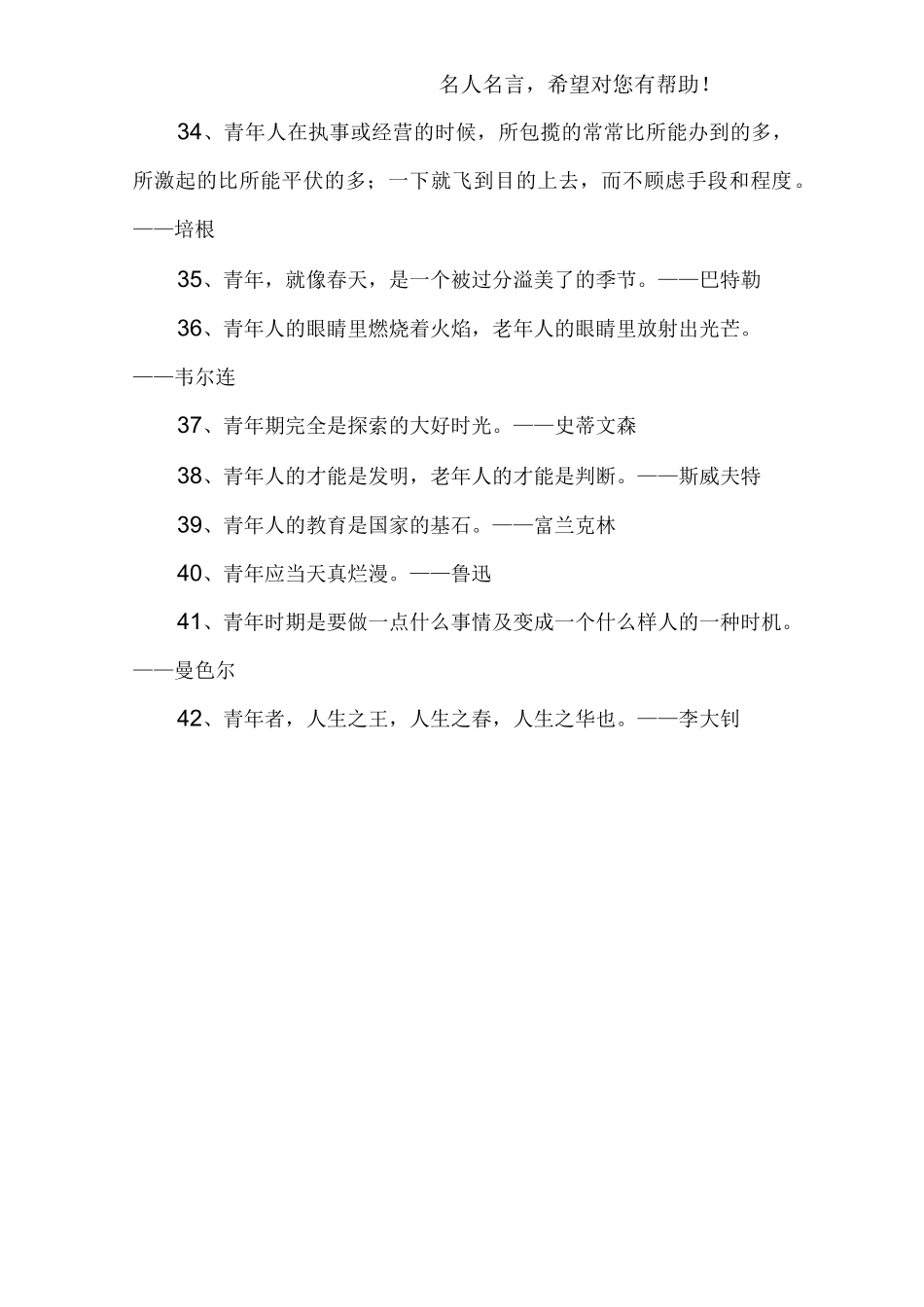 名人名言，希望对您有帮助！

34、青年人在执事或经营的时候，所包揽的常常比所能办到的多，所激起的比所能平伏的多；一下就飞到目的上去，而不顾虑手段和程度。——培根

35、青年，就像春天，是一个被过分溢美了的季节。——巴特勒

36、青年人的眼睛里燃烧着火焰，老年人的眼睛里放射出光芒。——韦尔连

37、青年期完全是探索的大好时光。——史蒂文森

38、青年人的才能是发明，老年人的才能是判断。——斯威夫特

39、青年人的教育是国家的基石。——富兰克林

40、青年应当天真烂漫。——鲁迅

41、青年时期是要做一点什么事情及变成一个什么样人的一种时机。——曼色尔

42、青年者，人生之王，人生之春，人生之华也。——李大钊